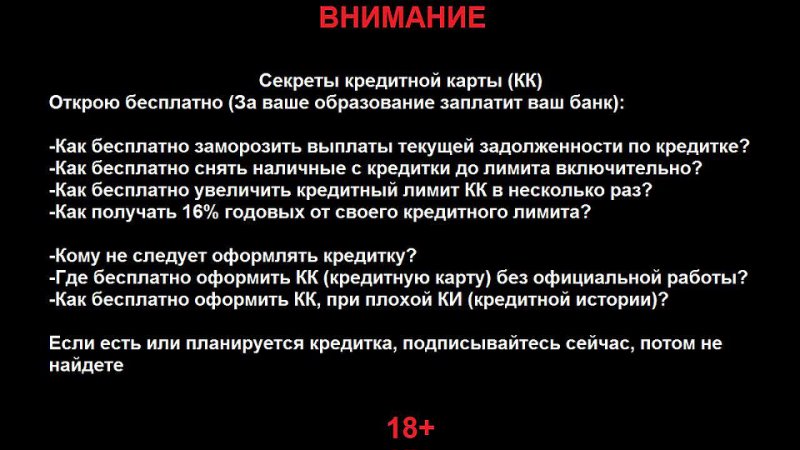 ВНИМАНИЕ

Секреты кредитной карты (КК)
Открою бесплатно (За ваше образование заплатит ваш банк):

-Как бесплатно заморозить выплаты текущей задолженности по кредитке?
-Как бесплатно снять наличные с кредитки до лимита включительно?
-Как бесплатно увеличить кредитный лимит КК в несколько раз?
-Как получать 16% годовых от своего кредитного лимита?

-Кому не следует оформлять кредитку?
-Где бесплатно оформить КК (кредитную карту) без официальной работы?
-Как бесплатно оформить КК, при плохой КИ (кредитной истории)?

Если есть или планируется кредитка, подписывайтесь сейчас, потом не найдете

18+